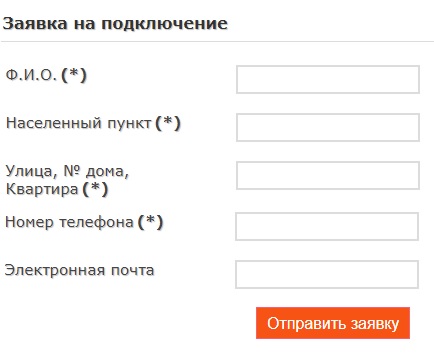 Заявка на подключение

Ф.И.О. (*)

Населенный пункт (*)

Улица, № дома, Квартира (*)

Номер телефона (*)

Электронная почта

Отправить заявку